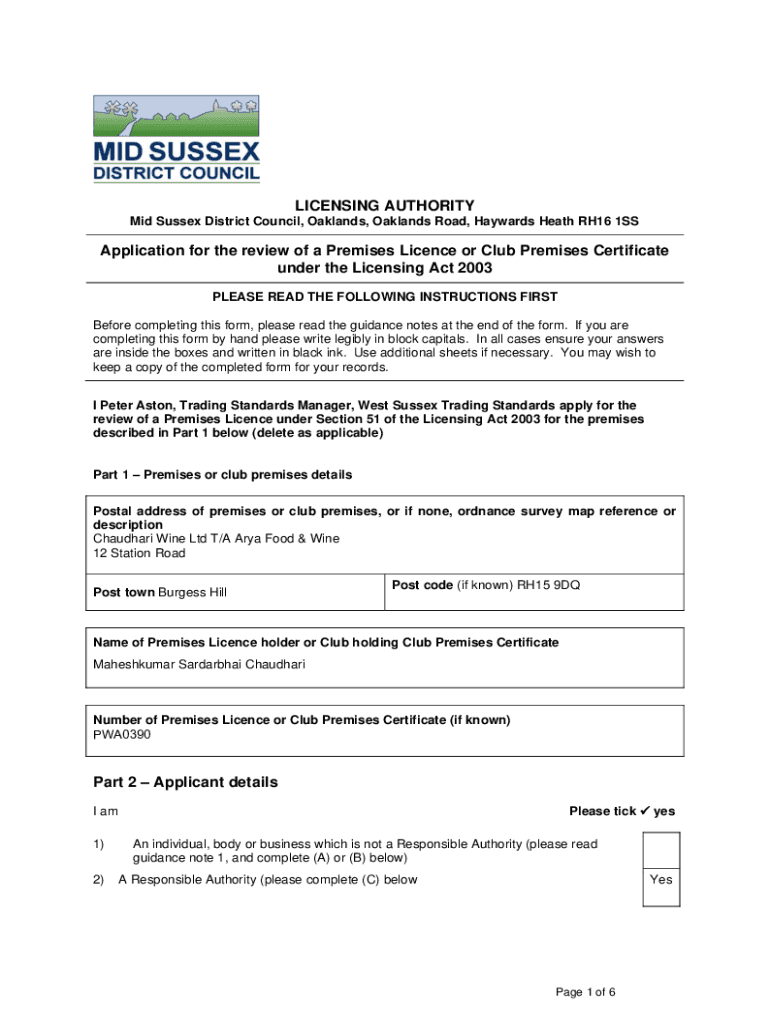 MID SUSSEX DISTRICT COUNCIL

LICENSING AUTHORITY
Mid Sussex District Council, Oaklands, Oaklands Road, Haywards Heath RH16 1SS

Application for the review of a Premises Licence or Club Premises Certificate under the Licensing Act 2003

PLEASE READ THE FOLLOWING INSTRUCTIONS FIRST

Before completing this form, please read the guidance notes at the end of the form. If you are completing this form by hand please write legibly in block capitals. In all cases ensure your answers are inside the boxes and written in black ink. Use additional sheets if necessary. You may wish to keep a copy of the completed form for your records.

I Peter Aston, Trading Standards Manager, West Sussex Trading Standards apply for the review of a Premises Licence under Section 51 of the Licensing Act 2003 for the premises described in Part 1 below (delete as applicable)

Part 1 – Premises or club premises details

Postal address of premises or club premises, or if none, ordnance survey map reference or description
Chaudhari Wine Ltd T/A Arya Food & Wine
12 Station Road

Post town Burgess Hill

Post code (if known) RH15 9DQ

Name of Premises Licence holder or Club holding Club Premises Certificate
Maheshkumar Sardarbhai Chaudhari

Number of Premises Licence or Club Premises Certificate (if known)
PWA0390

Part 2 – Applicant details

I am

Please tick ✓ yes

1) An individual, body or business which is not a Responsible Authority (please read guidance note 1, and complete (A) or (B) below)

2) A Responsible Authority (please complete (C) below

Yes

Page 1 of 6